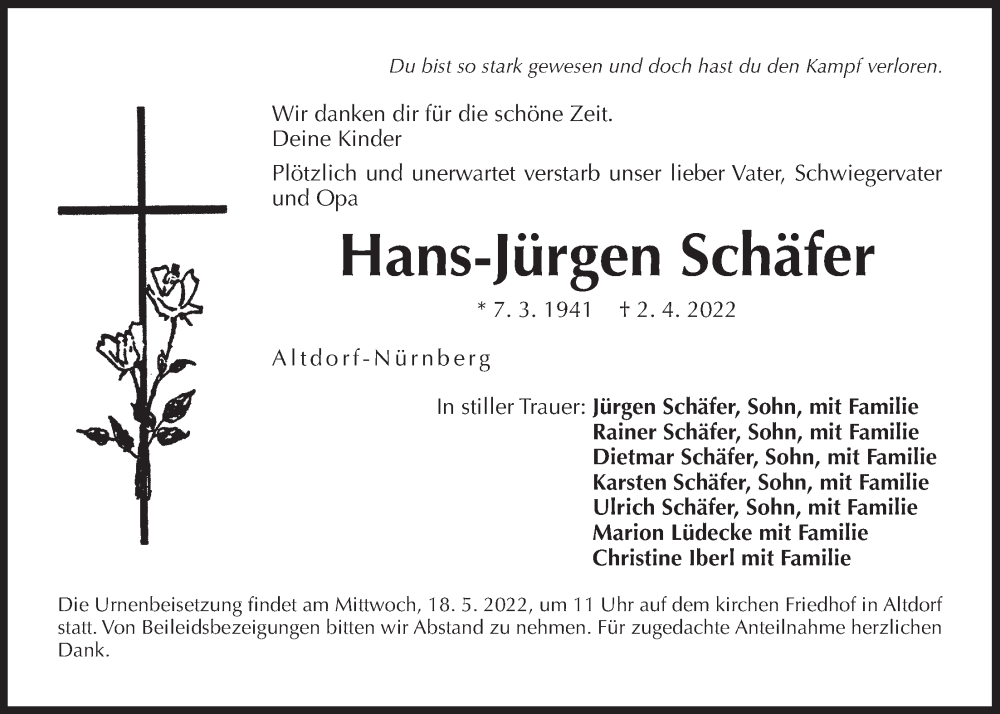 Du bist so stark gewesen und doch hast du den Kampf verloren.

Wir danken dir für die schöne Zeit.
Deine Kinder

Plötzlich und unerwartet verstarb unser lieber Vater, Schwiegervater und Opa

Hans-Jürgen Schäfer

* 7. 3. 1941 † 2. 4. 2022

Altdorf-Nürnberg

In stiller Trauer: Jürgen Schäfer, Sohn, mit Familie
Rainer Schäfer, Sohn, mit Familie
Dietmar Schäfer, Sohn, mit Familie
Karsten Schäfer, Sohn, mit Familie
Ulrich Schäfer, Sohn, mit Familie
Marion Lüdecke mit Familie
Christine Iberl mit Familie

Die Urnenbeisetzung findet am Mittwoch, 18. 5. 2022, um 11 Uhr auf dem kirchen Friedhof in Altdorf statt. Von Beileidsbezeigungen bitten wir Abstand zu nehmen. Für zugedachte Anteilnahme herzlichen Dank.